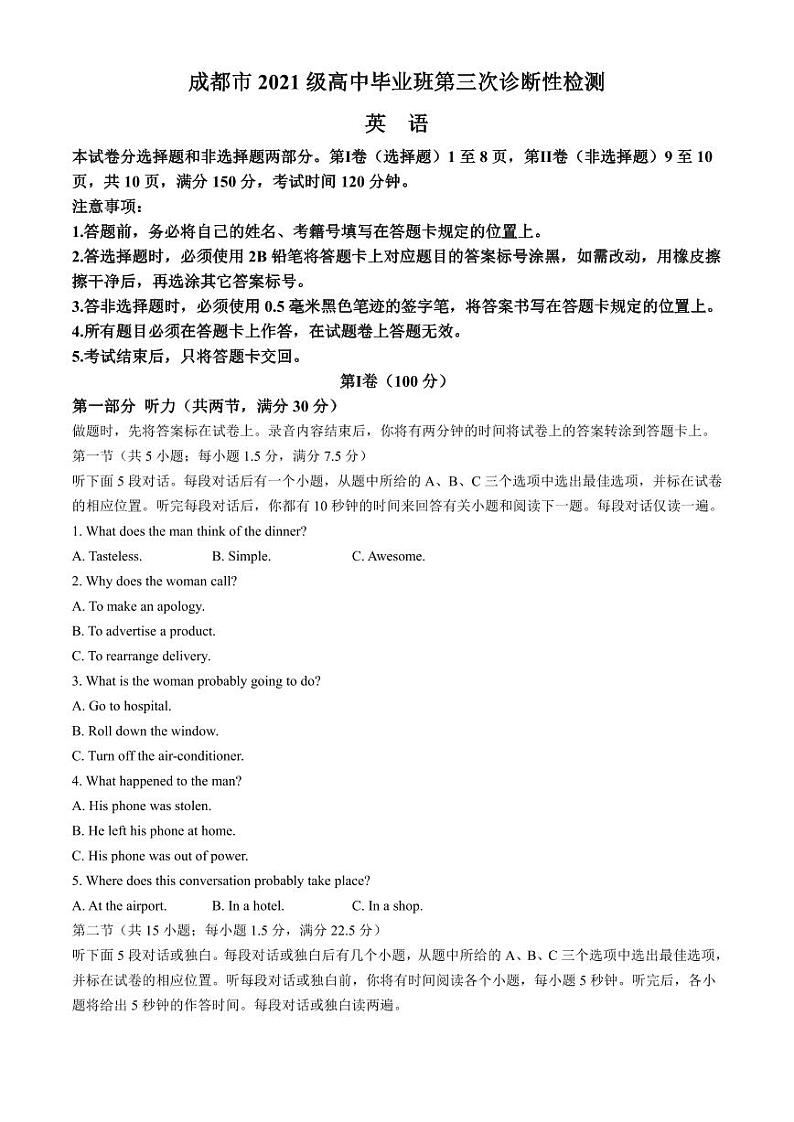 成都市 2021 级高中毕业班第三次诊断性检测

英 语

本试卷分选择题和非选择题两部分。第I卷（选择题）1 至 8 页，第II卷（非选择题）9 至 10 页，共 10 页，满分 150 分，考试时间 120 分钟。

注意事项：

1.答题前，务必将自己的姓名、考籍号填写在答题卡规定的位置上。

2.答选择题时，必须使用 2B 铅笔将答题卡上对应题目的答案标号涂黑，如需改动，用橡皮擦擦干净后，再选涂其它答案标号。

3.答非选择题时，必须使用 0.5 毫米黑色笔迹的签字笔，将答案书写在答题卡规定的位置上。

4.所有题目必须在答题卡上作答，在试题卷上答题无效。

5.考试结束后，只将答题卡交回。

第I卷（100 分）

第一部分 听力（共两节，满分 30 分）

做题时，先将答案标在试卷上。录音内容结束后，你将有两分钟的时间将试卷上的答案转涂到答题卡上。

第一节（共 5 小题；每小题 1.5 分，满分 7.5 分）

听下面 5 段对话。每段对话后有一个小题，从题中所给的 A、B、C 三个选项中选出最佳选项，并标在试卷的相应位置。听完每段对话后，你都有 10 秒钟的时间来回答有关小题和阅读下一题。每段对话仅读一遍。

1. What does the man think of the dinner?

A. Tasteless. B. Simple. C. Awesome.

2. Why does the woman call?

A. To make an apology.

B. To advertise a product.

C. To rearrange delivery.

3. What is the woman probably going to do?

A. Go to hospital.

B. Roll down the window.

C. Turn off the air-conditioner.

4. What happened to the man?

A. His phone was stolen.

B. He left his phone at home.

C. His phone was out of power.

5. Where does this conversation probably take place?

A. At the airport. B. In a hotel. C. In a shop.

第二节（共 15 小题；每小题 1.5 分，满分 22.5 分）

听下面 5 段对话或独白。每段对话或独白后有几个小题，从题中所给的 A、B、C 三个选项中选出最佳选项，并标在试卷的相应位置。听每段对话或独白前，你将有时间阅读各个小题，每小题 5 秒钟。听完后，各小题将给出 5 秒钟的作答时间。每段对话或独白读两遍。